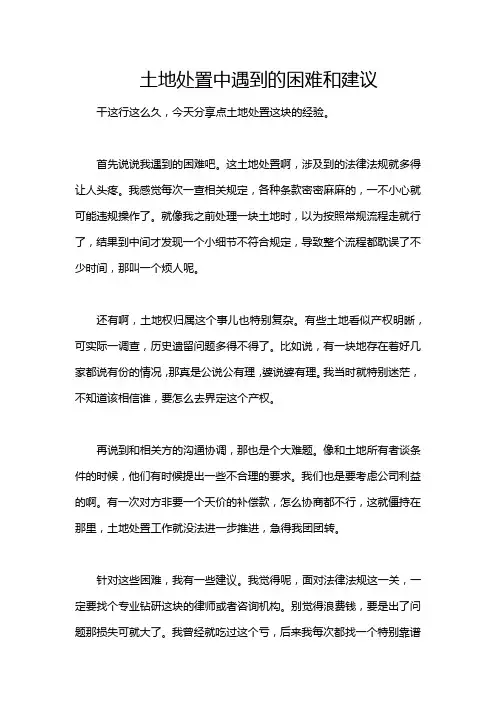 土地处置中遇到的困难和建议

干这行这么久，今天分享点土地处置这块的经验。

首先说说我遇到的困难吧。这土地处置啊，涉及到的法律法规就多得让人头疼。我感觉每次一查相关规定，各种条款密密麻麻的，一不小心就可能违规操作了。就像我之前处理一块土地时，以为按照常规流程走就行了，结果到中间才发现一个小细节不符合规定，导致整个流程都耽误了不少时间，那叫一个烦人呢。

还有啊，土地权归属这个事儿也特别复杂。有些土地看似产权明晰，可实际一调查，历史遗留问题多得不得了。比如说，有一块地存在着好几家都说有份的情况，那真是公说公有理，婆说婆有理。我当时就特别迷茫，不知道该相信谁，要怎么去界定这个产权。

再说到和相关方的沟通协调，那也是个大难题。像和土地所有者谈条件的时候，他们有时候提出一些不合理的要求。我们也是要考虑公司利益的啊。有一次对方非要一个天价的补偿款，怎么协商都不行，这就僵持在那里，土地处置工作就没法进一步推进，急得我团团转。

针对这些困难，我有一些建议。我觉得呢，面对法律法规这一关，一定要找个专业钻研这块的律师或者咨询机构。别觉得浪费钱，要是出了问题那损失可就大了。我曾经就吃过这个亏，后来我每次都找一个特别靠谱